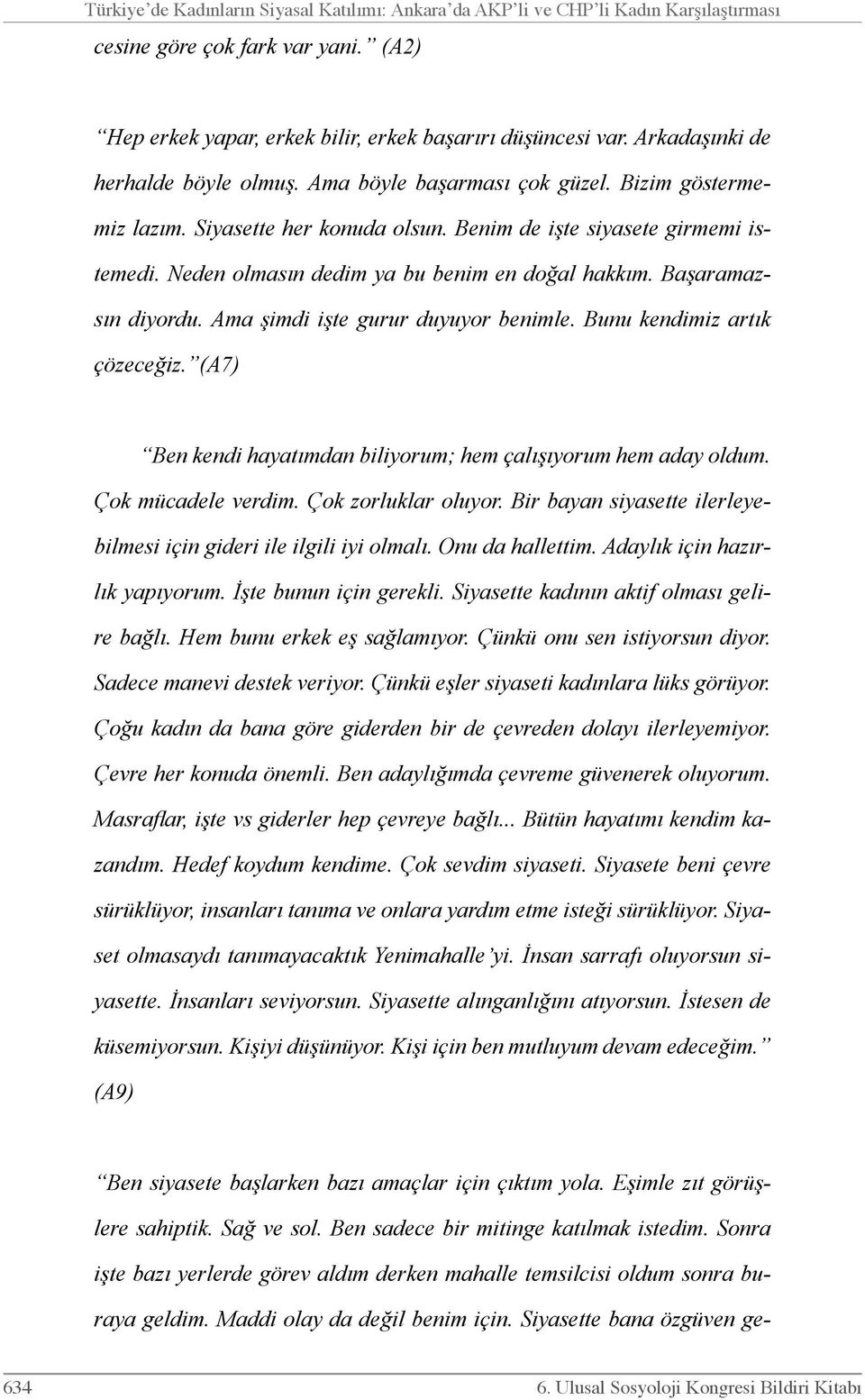 Türkiye'de Kadınların Siyasal Katılımı: Ankara'da AKP'li ve CHP'li Kadın Karşılaştırması

cesine göre çok fark var yani." (A2)

"Hep erkek yapar, erkek bilir, erkek başarırı düşüncesi var. Arkadaşınki de herhalde böyle olmuş. Ama böyle başarması çok güzel. Bizim göstermemiz lazım. Siyasette her konuda olsun. Benim de işte siyasete girmemi istemedi. Neden olmasın dedim ya bu benim en doğal hakkım. Başaramazsın diyordu. Ama şimdi işte gurur duyuyor benimle. Bunu kendimiz artık çözeceğiz."(A7)

"Ben kendi hayatımdan biliyorum; hem çalışıyorum hem aday oldum. Çok mücadele verdim. Çok zorluklar oluyor. Bir bayan siyasette ilerleyebilmesi için gideri ile ilgili iyi olmalı. Onu da hallettim. Adaylık için hazırlık yapıyorum. İşte bunun için gerekli. Siyasette kadının aktif olması gelire bağlı. Hem bunu erkek eş sağlamıyor. Çünkü onu sen istiyorsun diyor. Sadece manevi destek veriyor. Çünkü eşler siyaseti kadınlara lüks görüyor. Çoğu kadın da bana göre giderden bir de çevreden dolayı ilerleyemiyor. Çevre her konuda önemli. Ben adaylığımda çevreme güvenerek oluyorum. Masraflar, işte vs giderler hep çevreye bağlı... Bütün hayatımı kendim kazandım. Hedef koydum kendime. Çok sevdim siyaseti. Siyasete beni çevre sürüklüyor, insanları tanıma ve onlara yardım etme isteği sürüklüyor. Siyaset olmasaydı tanımayacaktık Yenimahalle'yi. İnsan sarrafı oluyorsun siyasette. İnsanları seviyorsun. Siyasette alınganlığını atıyorsun. İstesen de küsemiyorsun. Kişiyi düşünüyor. Kişi için ben mutluyum devam edeceğim." (A9)

"Ben siyasete başlarken bazı amaçlar için çıktım yola. Eşimle zıt görüşlere sahiptik. Sağ ve sol. Ben sadece bir mitinge katılmak istedim. Sonra işte bazı yerlerde görev aldım derken mahalle temsilcisi oldum sonra buraya geldim. Maddi olay da değil benim için. Siyasette bana özgüven ge-

634 6. Ulusal Sosyoloji Kongresi Bildiri Kitabı